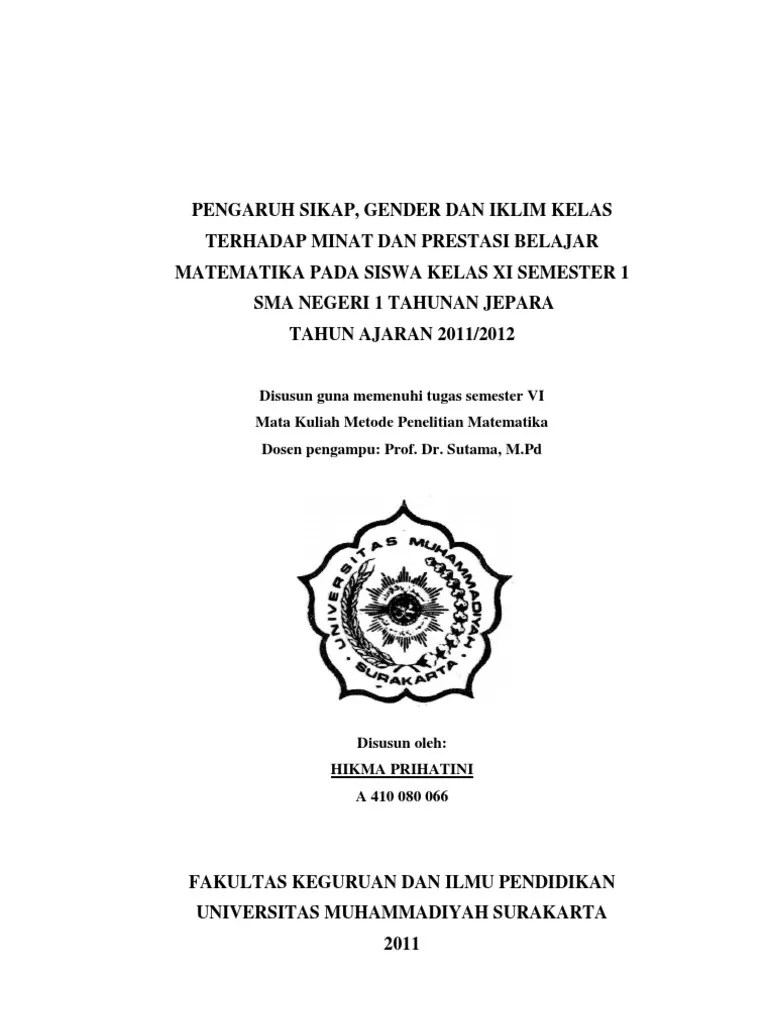 PENGARUH SIKAP, GENDER DAN IKLIM KELAS TERHADAP MINAT DAN PRESTASI BELAJAR MATEMATIKA PADA SISWA KELAS XI SEMESTER 1 SMA NEGERI 1 TAHUNAN JEPARA TAHUN AJARAN 2011/2012

Disusun guna memenuhi tugas semester VI
Mata Kuliah Metode Penelitian Matematika
Dosen pengampu: Prof. Dr. Sutama, M.Pd

UNIVERSITAS MUHAMMADIYAH SURAKARTA

Disusun oleh:
HIKMA PRIHATINI
A 410 080 066

FAKULTAS KEGURUAN DAN ILMU PENDIDIKAN
UNIVERSITAS MUHAMMADIYAH SURAKARTA
2011